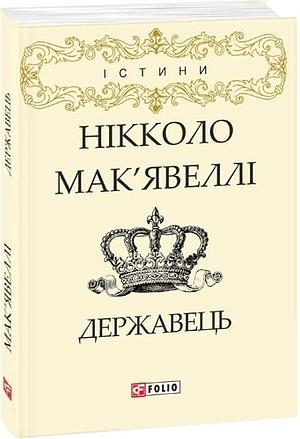 ІСТИНИ

НІККОЛО МАК'ЯВЕЛЛІ

ДЕРЖАВЕЦЬ

FOLIO

МАК'ЯВЕЛЛІ ДЕРЖАВЕЦЬ